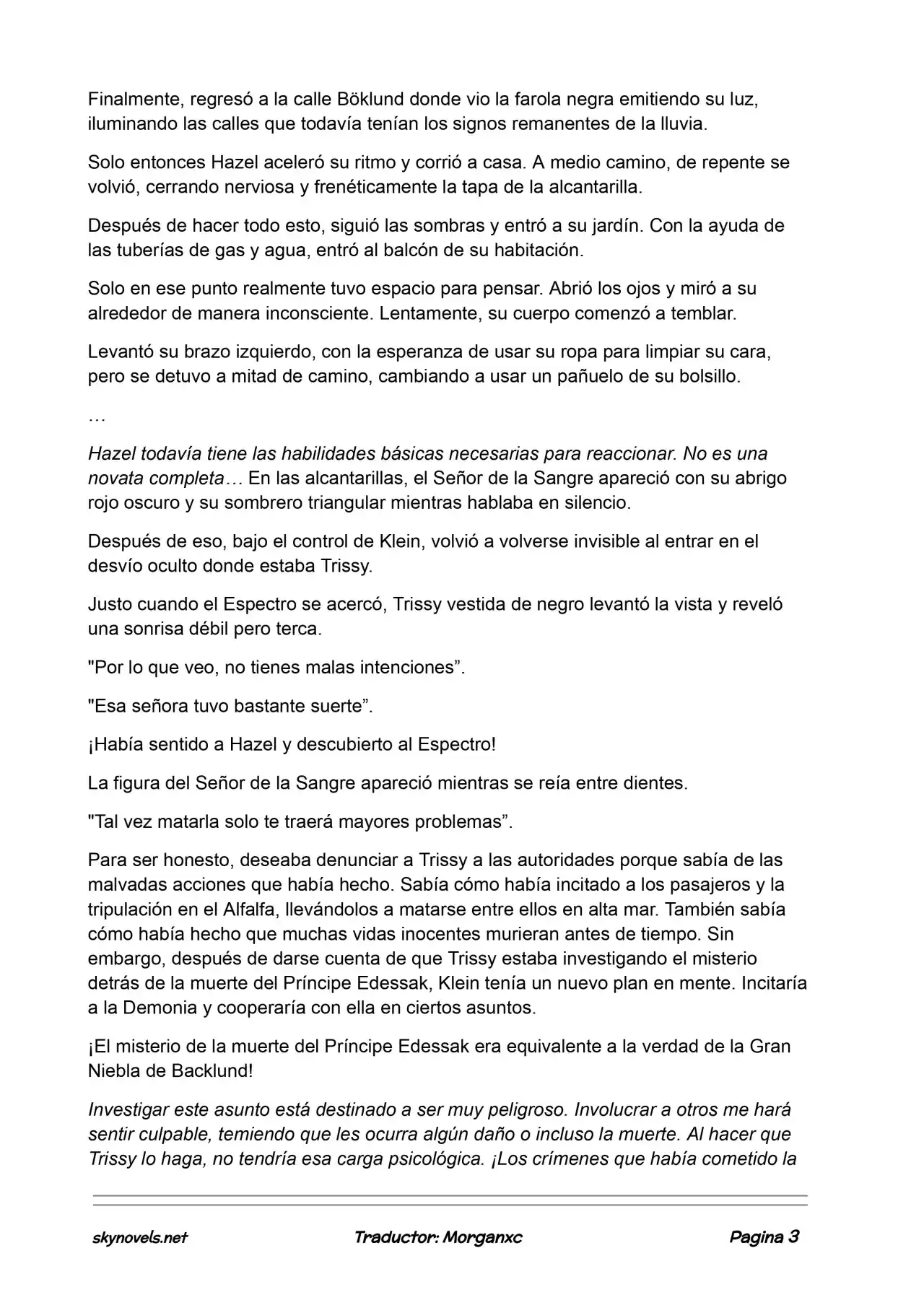 Finalmente, regresó a la calle Böklund donde vio la farola negra emitiendo su luz, iluminando las calles que todavía tenían los signos remanentes de la lluvia.

Solo entonces Hazel aceleró su ritmo y corrió a casa. A medio camino, de repente se volvió, cerrando nerviosa y frenéticamente la tapa de la alcantarilla.

Después de hacer todo esto, siguió las sombras y entró a su jardín. Con la ayuda de las tuberías de gas y agua, entró al balcón de su habitación.

Solo en ese punto realmente tuvo espacio para pensar. Abrió los ojos y miró a su alrededor de manera inconsciente. Lentamente, su cuerpo comenzó a temblar.

Levantó su brazo izquierdo, con la esperanza de usar su ropa para limpiar su cara, pero se detuvo a mitad de camino, cambiando a usar un pañuelo de su bolsillo.

…

Hazel todavía tiene las habilidades básicas necesarias para reaccionar. No es una novata completa… En las alcantarillas, el Señor de la Sangre apareció con su abrigo rojo oscuro y su sombrero triangular mientras hablaba en silencio.

Después de eso, bajo el control de Klein, volvió a volverse invisible al entrar en el desvío oculto donde estaba Trissy.

Justo cuando el Espectro se acercó, Trissy vestida de negro levantó la vista y reveló una sonrisa débil pero terca.

"Por lo que veo, no tienes malas intenciones”.

"Esa señora tuvo bastante suerte”.

¡Había sentido a Hazel y descubierto al Espectro!

La figura del Señor de la Sangre apareció mientras se reía entre dientes.

"Tal vez matarla solo te traerá mayores problemas”.

Para ser honesto, deseaba denunciar a Trissy a las autoridades porque sabía de las malvadas acciones que había hecho. Sabía cómo había incitado a los pasajeros y la tripulación en el Alfalfa, llevándolos a matarse entre ellos en alta mar. También sabía cómo había hecho que muchas vidas inocentes murieran antes de tiempo. Sin embargo, después de darse cuenta de que Trissy estaba investigando el misterio detrás de la muerte del Príncipe Edessak, Klein tenía un nuevo plan en mente. Incitaría a la Demonia y cooperaría con ella en ciertos asuntos.

¡El misterio de la muerte del Príncipe Edessak era equivalente a la verdad de la Gran Niebla de Backlund!

Investigar este asunto está destinado a ser muy peligroso. Involucrar a otros me hará sentir culpable, temiendo que les ocurra algún daño o incluso la muerte. Al hacer que Trissy lo haga, no tendría esa carga psicológica. ¡Los crímenes que había cometido la

skynovels.net Traductor: Morganxc Pagina 3